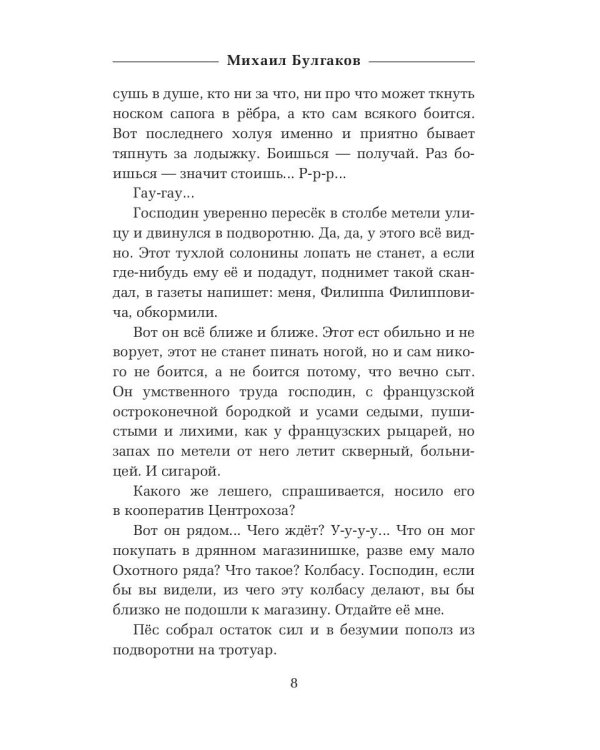 Михаил Булгаков

сушь в душе, кто ни за что, ни про что может ткнуть носком сапога в рёбра, а кто сам всякого боится. Вот последнего холуя именно и приятно бывает тяпнуть за лодыжку. Боишься — получай. Раз боишься — значит стоишь... Р-р-р...

Гау-гау...

Господин уверенно пересёк в столбе метели улицу и двинулся в подворотню. Да, да, у этого всё видно. Этот тухлой солонины лопать не станет, а если где-нибудь ему её и подадут, поднимет такой скандал, в газеты напишет: меня, Филиппа Филипповича, обкормили.

Вот он всё ближе и ближе. Этот ест обильно и не ворует, этот не станет пинать ногой, но и сам никого не боится, а не боится потому, что вечно сыт. Он умственного труда господин, с французской остроконечной бородкой и усами седыми, пушистыми и лихими, как у французских рыцарей, но запах по метели от него летит скверный, больницей. И сигарой.

Какого же лешего, спрашивается, носило его в кооператив Центрохоза?

Вот он рядом... Чего ждёт? У-у-у-у... Что он мог покупать в дрянном магазинишке, разве ему мало Охотного ряда? Что такое? Колбасу. Господин, если бы вы видели, из чего эту колбасу делают, вы бы близко не подошли к магазину. Отдайте её мне.

Пёс собрал остаток сил и в безумии пополз из подворотни на тротуар.

8